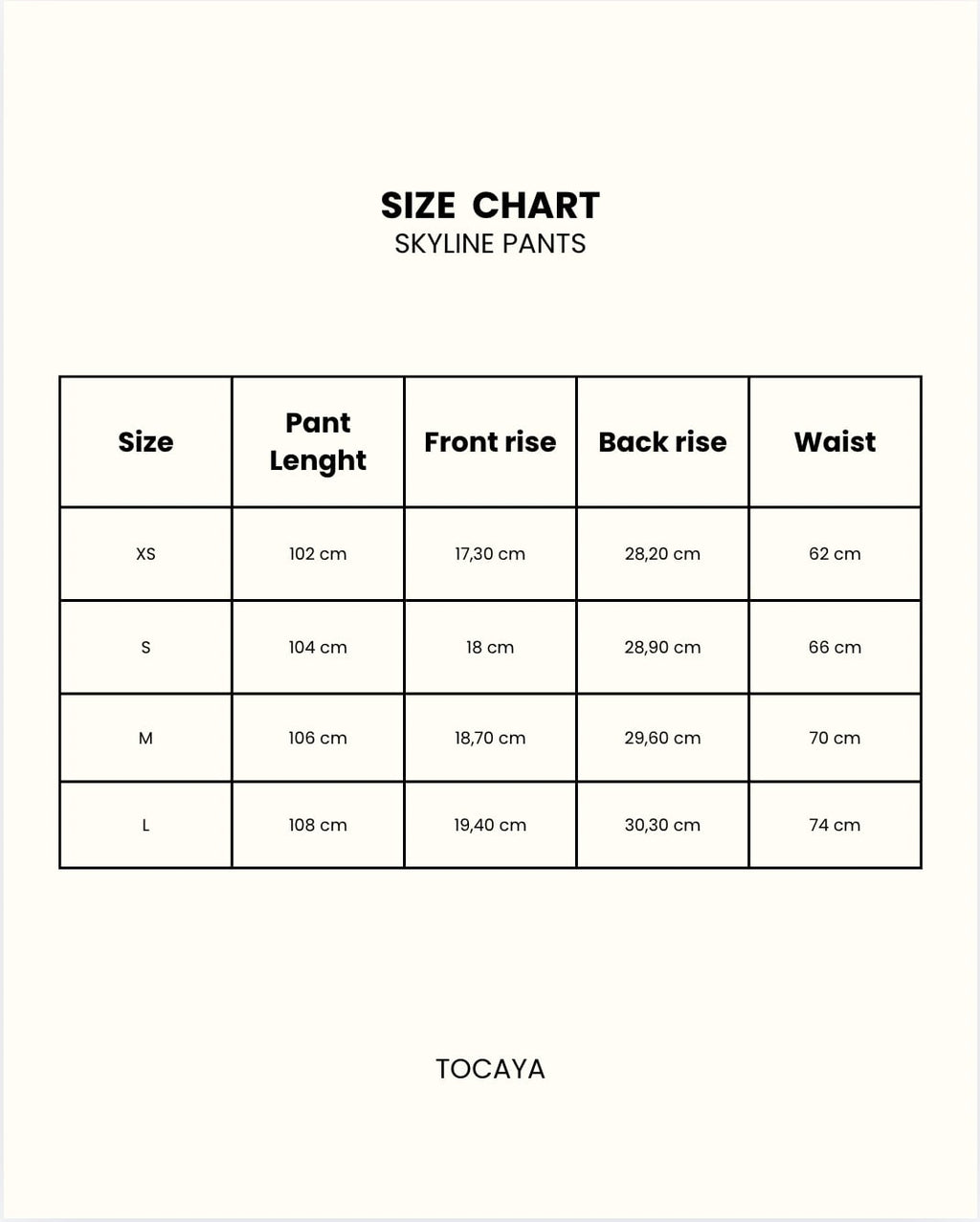 SIZE CHART
SKYLINE PANTS

| Size | Pant Lenght | Front rise | Back rise | Waist |
|---|---|---|---|---|
| XS | 102 cm | 17,30 cm | 28,20 cm | 62 cm |
| S | 104 cm | 18 cm | 28,90 cm | 66 cm |
| M | 106 cm | 18,70 cm | 29,60 cm | 70 cm |
| L | 108 cm | 19,40 cm | 30,30 cm | 74 cm |

TOCAYA